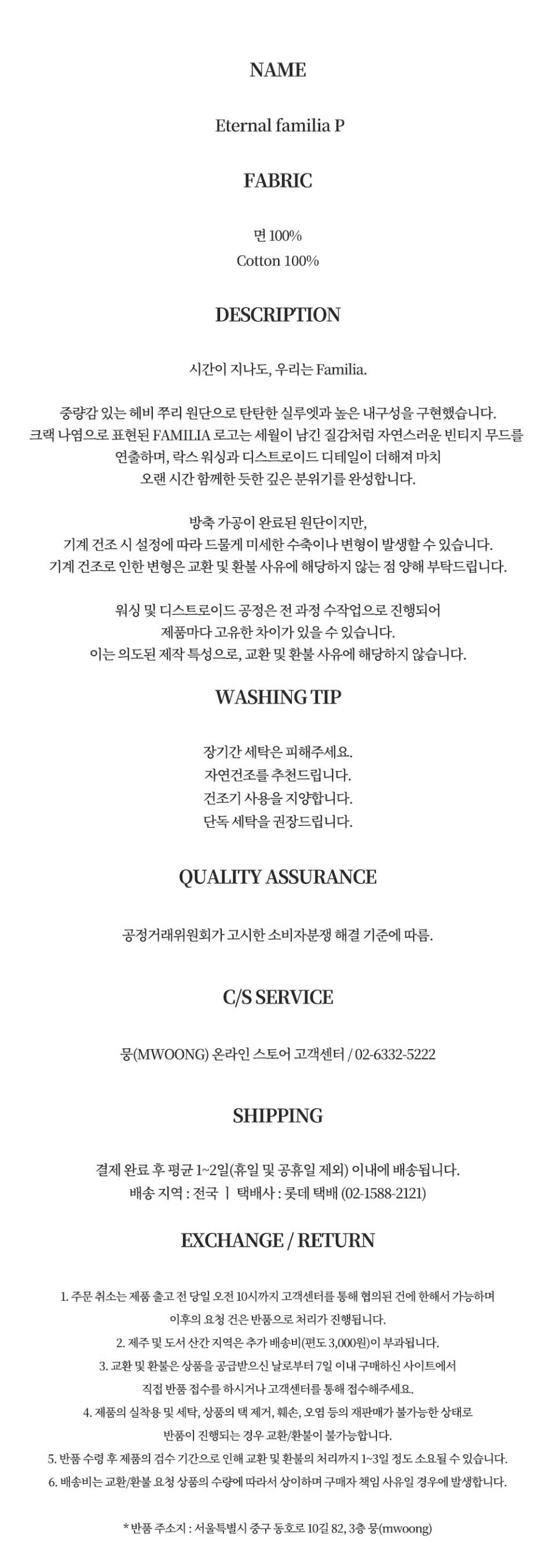 NAME

Eternal familia P

FABRIC

면 100%
Cotton 100%

DESCRIPTION

시간이 지나도, 우리는 Familia.

중량감 있는 헤비 쭈리 원단으로 탄탄한 실루엣과 높은 내구성을 구현했습니다.
크랙 나염으로 표현된 FAMILIA 로고는 세월이 남긴 질감처럼 자연스러운 빈티지 무드를
연출하며, 락스 워싱과 디스트로이드 디테일이 더해져 마치
오랜 시간 함께한 듯한 깊은 분위기를 완성합니다.

방축 가공이 완료된 원단이지만,
기계 건조 시 설정에 따라 드물게 미세한 수축이나 변형이 발생할 수 있습니다.
기계 건조로 인한 변형은 교환 및 환불 사유에 해당하지 않는 점 양해 부탁드립니다.

워싱 및 디스트로이드 공정은 전 과정 수작업으로 진행되어
제품마다 고유한 차이가 있을 수 있습니다.
이는 의도된 제작 특성으로, 교환 및 환불 사유에 해당하지 않습니다.

WASHING TIP

장기간 세탁은 피해주세요.
자연건조를 추천드립니다.
건조기 사용을 지양합니다.
단독 세탁을 권장드립니다.

QUALITY ASSURANCE

공정거래위원회가 고시한 소비자분쟁 해결 기준에 따름.

C/S SERVICE

뭉(MWOONG) 온라인 스토어 고객센터 / 02-6332-5222

SHIPPING

결제 완료 후 평균 1~2일(휴일 및 공휴일 제외) 이내에 배송됩니다.
배송 지역 : 전국 | 택배사 : 롯데 택배 (02-1588-2121)

EXCHANGE / RETURN

1. 주문 취소는 제품 출고 전 당일 오전 10시까지 고객센터를 통해 협의된 건에 한해서 가능하며
이후의 요청 건은 반품으로 처리가 진행됩니다.
2. 제주 및 도서 산간 지역은 추가 배송비(편도 3,000원)이 부과됩니다.
3. 교환 및 환불은 상품을 공급받으신 날로부터 7일 이내 구매하신 사이트에서
직접 반품 접수를 하시거나 고객센터를 통해 접수해주세요.
4. 제품의 실착용 및 세탁, 상품의 택 제거, 훼손, 오염 등의 재판매가 불가능한 상태로
반품이 진행되는 경우 교환/환불이 불가능합니다.
5. 반품 수령 후 제품의 검수 기간으로 인해 교환 및 환불의 처리까지 1~3일 정도 소요될 수 있습니다.
6. 배송비는 교환/환불 요청 상품의 수량에 따라서 상이하며 구매자 책임 사유일 경우에 발생합니다.

* 반품 주소지 : 서울특별시 중구 동호로 10길 82, 3층 뭉(mwoong)